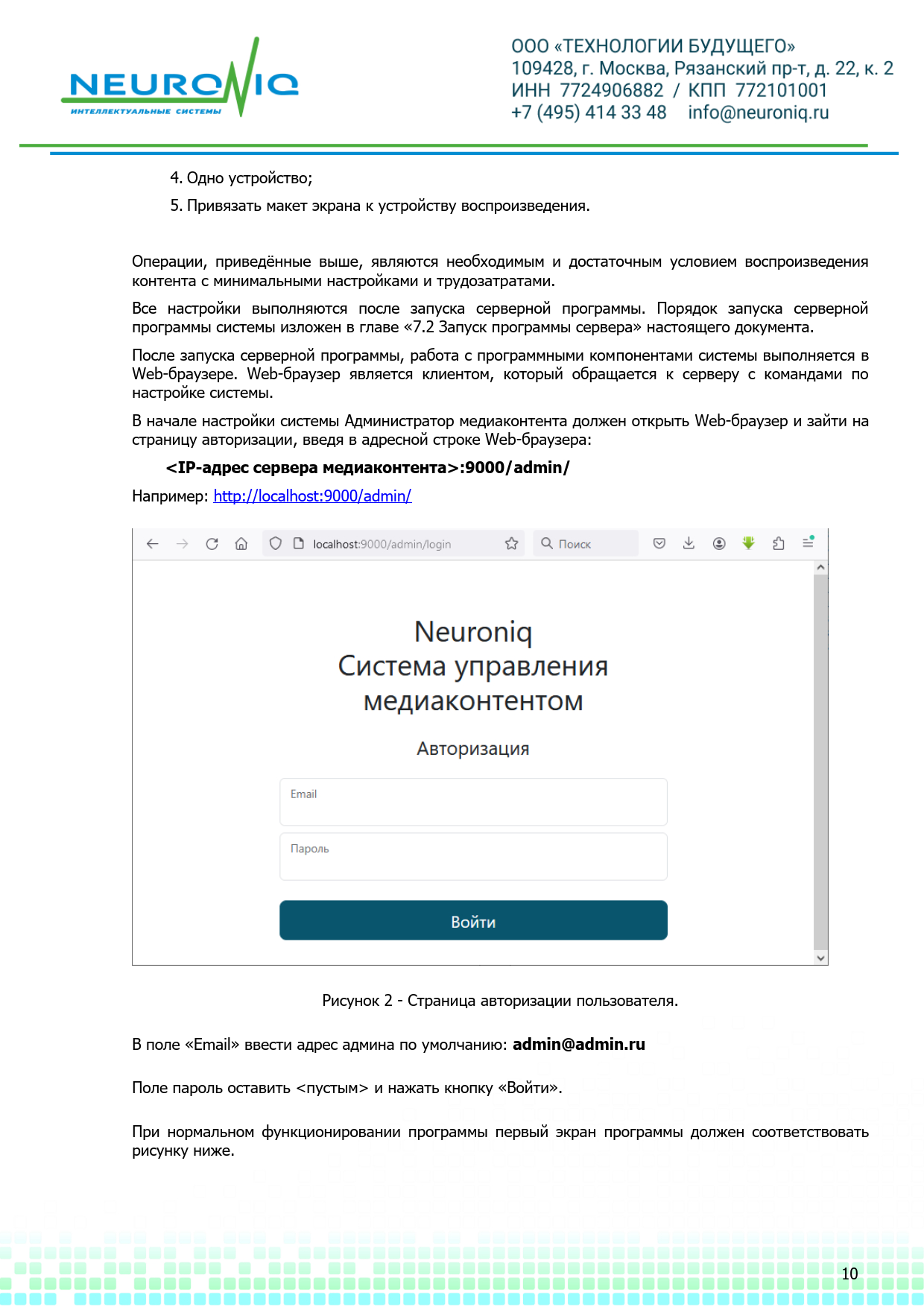 NEURONIQ
ИНТЕЛЛЕКТУАЛЬНЫЕ СИСТЕМЫ

ООО «ТЕХНОЛОГИИ БУДУЩЕГО»
109428, г. Москва, Рязанский пр-т, д. 22, к. 2
ИНН 7724906882 / КПП 772101001
+7 (495) 414 33 48 info@neuroniq.ru

4. Одно устройство;
5. Привязать макет экрана к устройству воспроизведения.

Операции, приведённые выше, являются необходимым и достаточным условием воспроизведения контента с минимальными настройками и трудозатратами.

Все настройки выполняются после запуска серверной программы. Порядок запуска серверной программы системы изложен в главе «7.2 Запуск программы сервера» настоящего документа.

После запуска серверной программы, работа с программными компонентами системы выполняется в Web-браузере. Web-браузер является клиентом, который обращается к серверу с командами по настройке системы.

В начале настройки системы Администратор медиаконтента должен открыть Web-браузер и зайти на страницу авторизации, введя в адресной строке Web-браузера:

<IP-адрес сервера медиаконтента>:9000/admin/

Например: http://localhost:9000/admin/

localhost:9000/admin/login
Поиск

Neuroniq
Система управления медиаконтентом

Авторизация

Email

Пароль

Войти

Рисунок 2 - Страница авторизации пользователя.

В поле «Email» ввести адрес админа по умолчанию: admin@admin.ru

Поле пароль оставить <пустым> и нажать кнопку «Войти».

При нормальном функционировании программы первый экран программы должен соответствовать рисунку ниже.

10